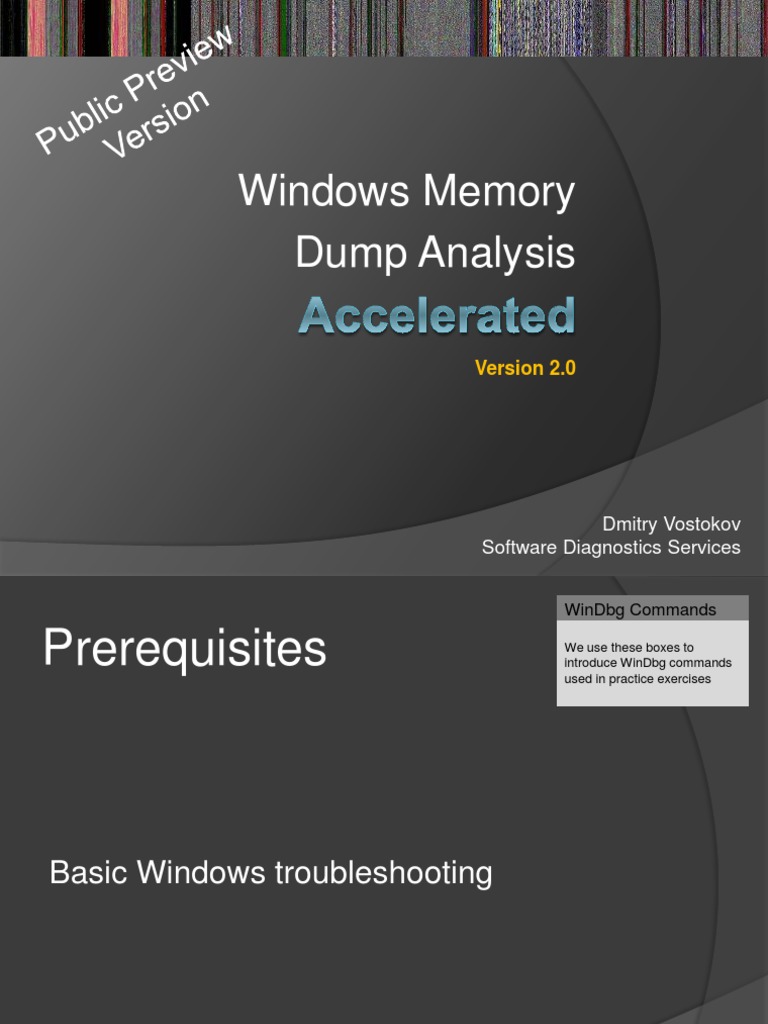 Public Preview Version

Windows Memory Dump Analysis

Accelerated

Version 2.0

Dmitry Vostokov
Software Diagnostics Services

Prerequisites

WinDbg Commands

We use these boxes to introduce WinDbg commands used in practice exercises

Basic Windows troubleshooting